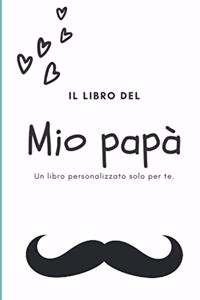 IL LIBRO DEL

Mio papà

Un libro personalizzato solo per te.